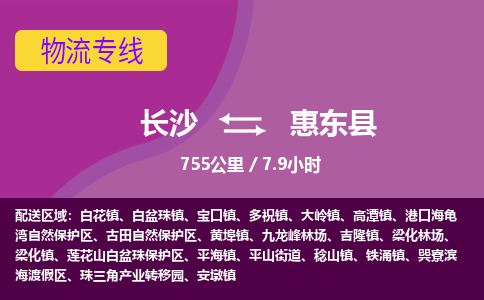 物流专线

长沙 惠东县

755公里 / 7.9小时

配送区域：白花镇、白盆珠镇、宝口镇、多祝镇、大岭镇、高潭镇、港口海龟湾自然保护区、古田自然保护区、黄埠镇、九龙峰林场、吉隆镇、梁化林场、梁化镇、莲花山白盆珠保护区、平海镇、平山街道、稔山镇、铁涌镇、巽寮滨海渡假区、珠三角产业转移园、安墩镇